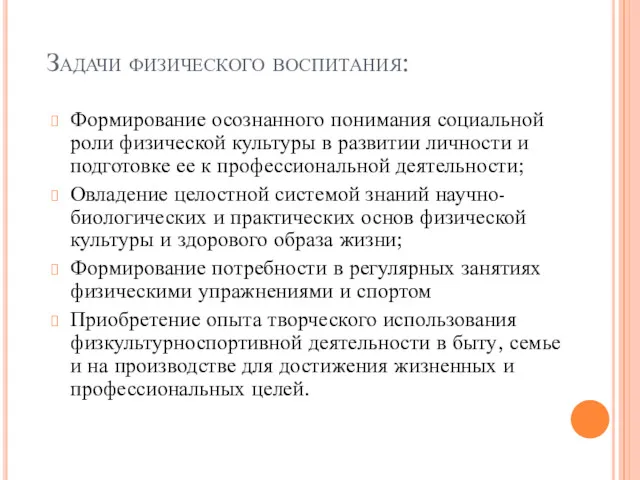 Задачи физического воспитания:

Формирование осознанного понимания социальной роли физической культуры в развитии личности и подготовке ее к профессиональной деятельности;

Овладение целостной системой знаний научно-биологических и практических основ физической культуры и здорового образа жизни;

Формирование потребности в регулярных занятиях физическими упражнениями и спортом

Приобретение опыта творческого использования физкультурноспортивной деятельности в быту, семье и на производстве для достижения жизненных и профессиональных целей.